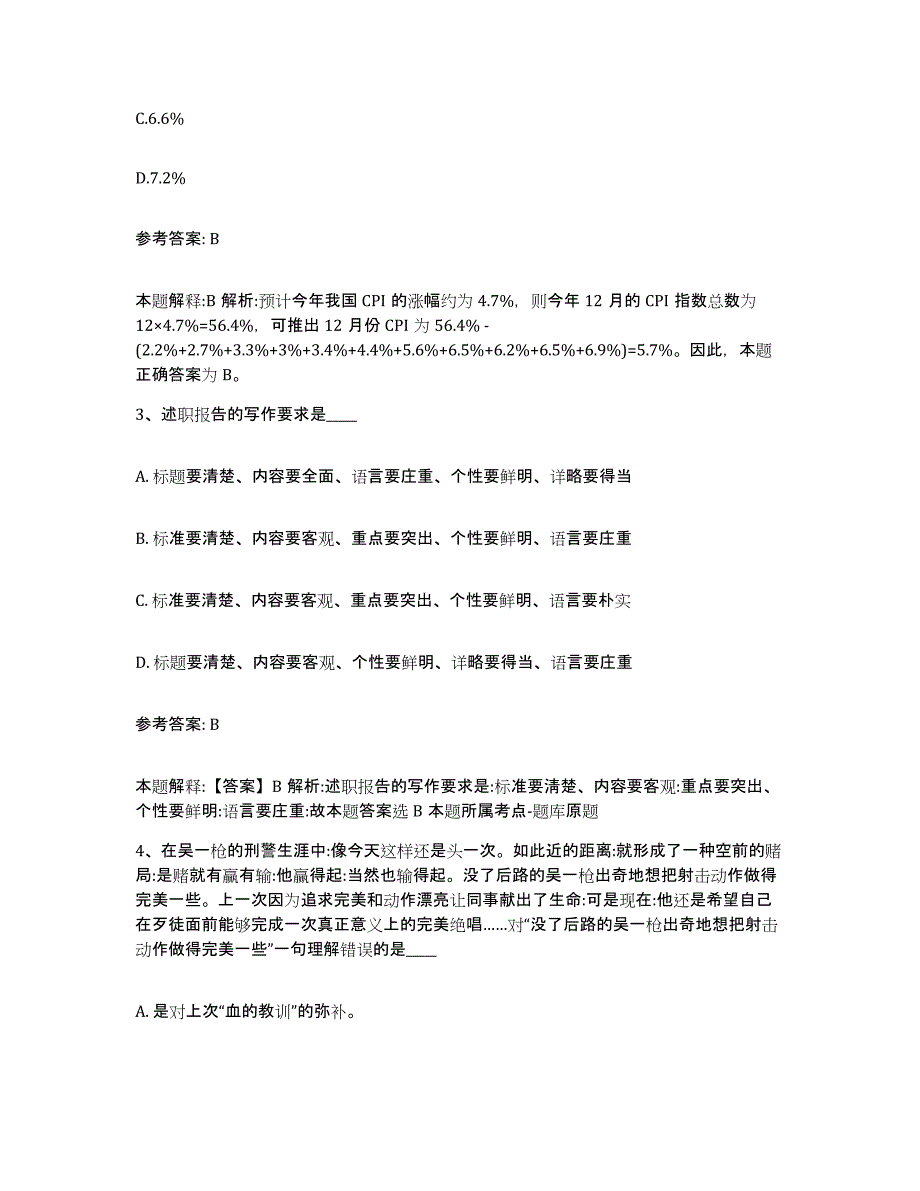 C.6.6%

D.7.2%

参考答案: B

本题解释:B 解析:预计今年我国 CPI 的涨幅约为 4.7%，则今年 12 月的 CPI 指数总数为 12×4.7%=56.4%，可推出 12 月份 CPI 为 56.4% - (2.2%+2.7%+3.3%+3%+3.4%+4.4%+5.6%+6.5%+6.2%+6.5%+6.9%)=5.7%。因此，本题正确答案为 B。

3、述职报告的写作要求是____

A. 标题要清楚、内容要全面、语言要庄重、个性要鲜明、详略要得当

B. 标准要清楚、内容要客观、重点要突出、个性要鲜明、语言要庄重

C. 标准要清楚、内容要客观、重点要突出、个性要鲜明、语言要朴实

D. 标题要清楚、内容要客观、个性要鲜明、详略要得当、语言要庄重

参考答案: B

本题解释:【答案】B 解析:述职报告的写作要求是:标准要清楚、内容要客观:重点要突出、个性要鲜明:语言要庄重:故本题答案选 B 本题所属考点-题库原题

4、在吴一枪的刑警生涯中:像今天这样还是头一次。如此近的距离:就形成了一种空前的赌局:是赌就有赢有输:他赢得起:当然也输得起。没了后路的吴一枪出奇地想把射击动作做得完美一些。上一次因为追求完美和动作漂亮让同事献出了生命:可是现在:他还是希望自己在歹徒面前能够完成一次真正意义上的完美绝唱……对“没了后路的吴一枪出奇地想把射击动作做得完美一些”一句理解错误的是____

A. 是对上次“血的教训”的弥补。